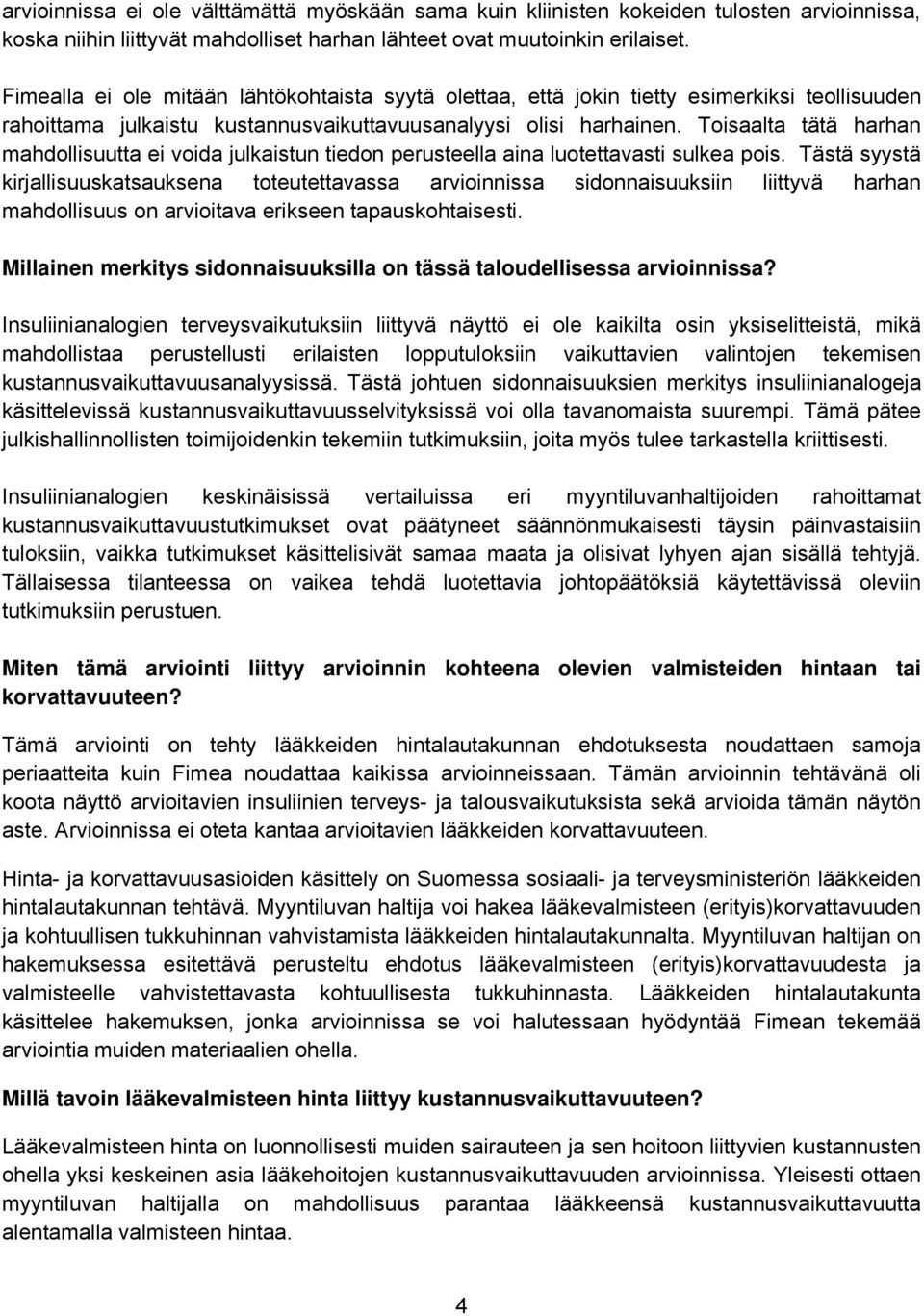 arvioinnissa ei ole välttämättä myöskään sama kuin kliinisten kokeiden tulosten arvioinnissa, koska niihin liittyvät mahdolliset harhan lähteet ovat muutoinkin erilaiset.

Fimealla ei ole mitään lähtökohtaista syytä olettaa, että jokin tietty esimerkiksi teollisuuden rahoittama julkaistu kustannusvaikuttavuusanalyysi olisi harhainen. Toisaalta tätä harhan mahdollisuutta ei voida julkaistun tiedon perusteella aina luotettavasti sulkea pois. Tästä syystä kirjallisuuskatsauksena toteutettavassa arvioinnissa sidonnaisuuksiin liittyvä harhan mahdollisuus on arvioitava erikseen tapauskohtaisesti.

Millainen merkitys sidonnaisuuksilla on tässä taloudellisessa arvioinnissa?

Insuliinianalogien terveysvaikutuksiin liittyvä näyttö ei ole kaikilta osin yksiselitteistä, mikä mahdollistaa perustellusti erilaisten lopputuloksiin vaikuttavien valintojen tekemisen kustannusvaikuttavuusanalyysissä. Tästä johtuen sidonnaisuuksien merkitys insuliinianalogeja käsittelevissä kustannusvaikuttavuusselvityksissä voi olla tavanomaista suurempi. Tämä pätee julkishallinnollisten toimijoidenkin tekemiin tutkimuksiin, joita myös tulee tarkastella kriittisesti.

Insuliinianalogien keskinäisissä vertailuissa eri myyntiluvanhaltijoiden rahoittamat kustannusvaikuttavuustutkimukset ovat päätyneet säännönmukaisesti täysin päinvastaisiin tuloksiin, vaikka tutkimukset käsittelisivät samaa maata ja olisivat lyhyen ajan sisällä tehtyjä. Tällaisessa tilanteessa on vaikea tehdä luotettavia johtopäätöksiä käytettävissä oleviin tutkimuksiin perustuen.

Miten tämä arviointi liittyy arvioinnin kohteena olevien valmisteiden hintaan tai korvattavuuteen?

Tämä arviointi on tehty lääkkeiden hintalautakunnan ehdotuksesta noudattaen samoja periaatteita kuin Fimea noudattaa kaikissa arvioinneissaan. Tämän arvioinnin tehtävänä oli koota näyttö arvioitavien insuliinien terveys- ja talousvaikutuksista sekä arvioida tämän näytön aste. Arvioinnissa ei oteta kantaa arvioitavien lääkkeiden korvattavuuteen.

Hinta- ja korvattavuusasioiden käsittely on Suomessa sosiaali- ja terveysministeriön lääkkeiden hintalautakunnan tehtävä. Myyntiluvan haltija voi hakea lääkevalmisteen (erityis)korvattavuuden ja kohtuullisen tukkuhinnan vahvistamista lääkkeiden hintalautakunnalta. Myyntiluvan haltijan on hakemuksessa esitettävä perusteltu ehdotus lääkevalmisteen (erityis)korvattavuudesta ja valmisteelle vahvistettavasta kohtuullisesta tukkuhinnasta. Lääkkeiden hintalautakunta käsittelee hakemuksen, jonka arvioinnissa se voi halutessaan hyödyntää Fimean tekemää arviointia muiden materiaalien ohella.

Millä tavoin lääkevalmisteen hinta liittyy kustannusvaikuttavuuteen?

Lääkevalmisteen hinta on luonnollisesti muiden sairauteen ja sen hoitoon liittyvien kustannusten ohella yksi keskeinen asia lääkehoitojen kustannusvaikuttavuuden arvioinnissa. Yleisesti ottaen myyntiluvan haltijalla on mahdollisuus parantaa lääkkeensä kustannusvaikuttavuutta alentamalla valmisteen hintaa.

4